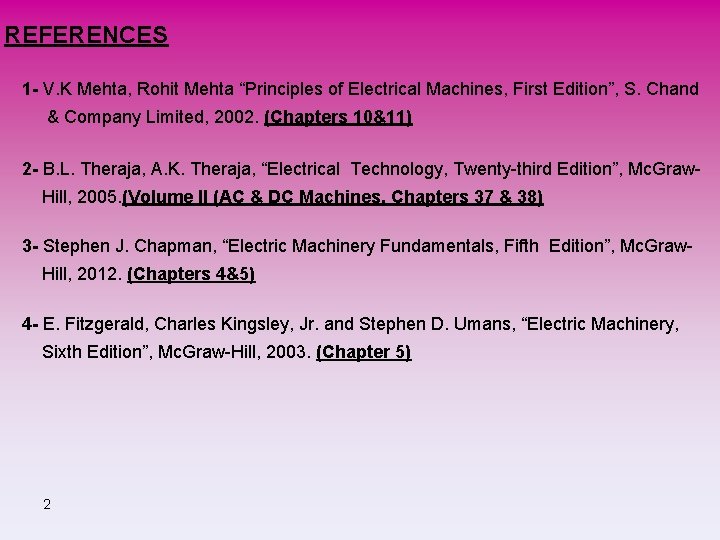 REFERENCES

1- V.K Mehta, Rohit Mehta "Principles of Electrical Machines, First Edition", S. Chand & Company Limited, 2002. (Chapters 10&11)

2- B.L. Theraja, A.K. Theraja, "Electrical Technology, Twenty-third Edition", McGraw-Hill, 2005.(Volume II (AC & DC Machines, Chapters 37 & 38)

3- Stephen J. Chapman, "Electric Machinery Fundamentals, Fifth Edition", McGraw-Hill, 2012. (Chapters 4&5)

4- E. Fitzgerald, Charles Kingsley, Jr. and Stephen D. Umans, "Electric Machinery, Sixth Edition", McGraw-Hill, 2003. (Chapter 5)

2